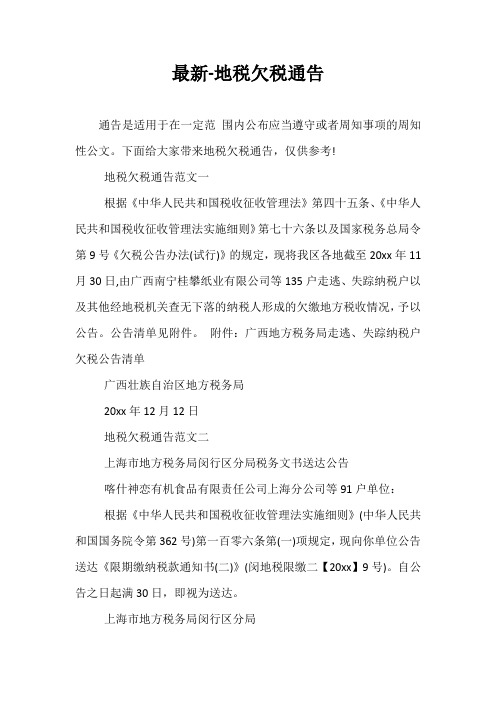 最新-地税欠税通告

通告是适用于在一定范 围内公布应当遵守或者周知事项的周知性公文。下面给大家带来地税欠税通告，仅供参考!

地税欠税通告范文一

根据《中华人民共和国税收征收管理法》第四十五条、《中华人民共和国税收征收管理法实施细则》第七十六条以及国家税务总局令第9号《欠税公告办法(试行)》的规定，现将我区各地截至20xx年11月30日,由广西南宁桂攀纸业有限公司等135户走逃、失踪纳税户以及其他经地税机关查无下落的纳税人形成的欠缴地方税收情况，予以公告。公告清单见附件。 附件：广西地方税务局走逃、失踪纳税户欠税公告清单

广西壮族自治区地方税务局

20xx年12月12日

地税欠税通告范文二

上海市地方税务局闵行区分局税务文书送达公告

喀什神恋有机食品有限责任公司上海分公司等91户单位：

根据《中华人民共和国税收征收管理法实施细则》(中华人民共和国国务院令第362号)第一百零六条第(一)项规定，现向你单位公告送达《限期缴纳税款通知书(二)》(闵地税限缴二【20xx】9号)。自公告之日起满30日，即视为送达。

上海市地方税务局闵行区分局